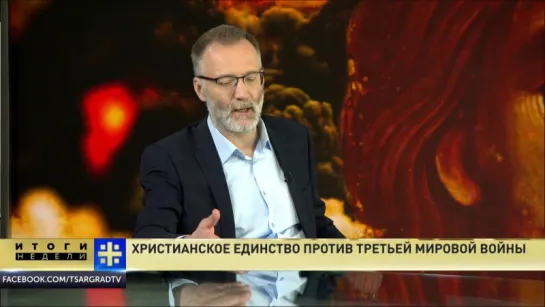 ИТОГИ
НЕДЕЛИ

ХРИСТИАНСКОЕ ЕДИНСТВО ПРОТИВ ТРЕТЬЕЙ МИРОВОЙ ВОЙНЫ

FACEBOOK.COM/TSARGRADTV